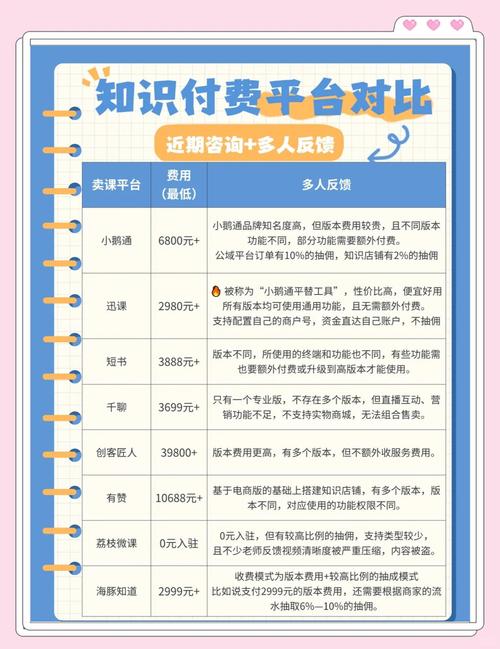 知识付费平台对比

近期咨询+多人反馈

| 卖课平台 | 费用（最低） | 多人反馈 |
|---|---|---|
| 小鹅通 | 6800元+ | 小鹅通品牌知名度高，但版本费用较贵，且不同版本功能不同，部分功能需要额外付费。公域平台订单有10%的抽佣，知识店铺有2%的抽佣 |
| 迅课 | 2980元+ | 被称为“小鹅通平替工具”，性价比高，便宜好用 所有版本均可使用通用功能，且无需额外付费。支持配置自己的商户号，资金直达自己账户，不抽佣 |
| 短书 | 3888元+ | 版本不同，所使用的终端和功能也不同，有些功能需也要额外付费或升级到高版本才能使用。 |
| 千聊 | 3699元+ | 只有一个专业版，不存在多个版本，但直播互动、营销功能不足，不支持实物商城，无法组合售卖。 |
| 创客匠人 | 39800+ | 版本费用更高，有多个版本，但不额外收服务费用。 |
| 有赞 | 10688元+ | 基于电商版的基础上搭建知识店铺，有多个版本，版本不同，对应使用的功能权限不同。 |
| 荔枝微课 | 0元入驻 | 0元入驻，但有较高比例的抽佣，支持类型较少，且不少老师反馈视频清晰度被严重压缩，内容被盗。 |
| 海豚知道 | 2999元+ | 收费模式为版本费用+较高比例的抽成模式 比如说支付2999元的版本费用，还需要根据商家的流水抽取6%—10%的抽佣。 |